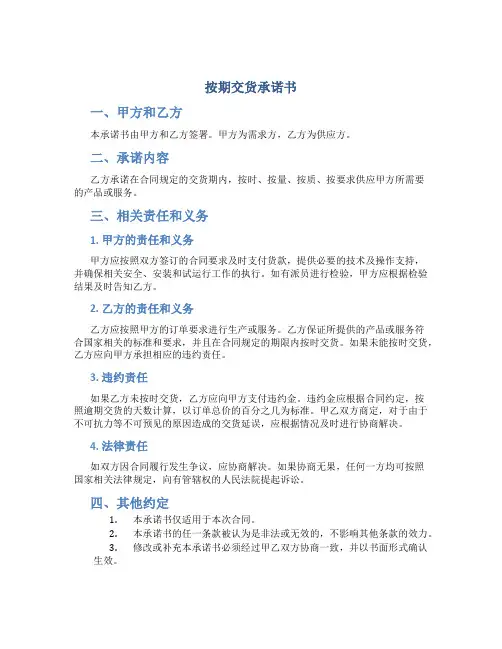 按期交货承诺书

一、甲方和乙方

本承诺书由甲方和乙方签署。甲方为需求方，乙方为供应方。

二、承诺内容

乙方承诺在合同规定的交货期内，按时、按量、按质、按要求供应甲方所需要的产品或服务。

三、相关责任和义务

1. 甲方的责任和义务

甲方应按照双方签订的合同要求及时支付货款，提供必要的技术及操作支持，并确保相关安全、安装和试运行工作的执行。如有派员进行检验，甲方应根据检验结果及时告知乙方。

2. 乙方的责任和义务

乙方应按照甲方的订单要求进行生产或服务。乙方保证所提供的产品或服务符合国家相关的标准和要求，并且在合同规定的期限内按时交货。如果未能按时交货，乙方应向甲方承担相应的违约责任。

3. 违约责任

如果乙方未按时交货，乙方应向甲方支付违约金。违约金应根据合同约定，按照逾期交货的天数计算，以订单总价的百分之几为标准。甲乙双方商定，对于由于不可抗力等不可预见的原因造成的交货延误，应根据情况及时进行协商解决。

4. 法律责任

如双方因合同履行发生争议，应协商解决。如果协商无果，任何一方均可按照国家相关法律规定，向有管辖权的人民法院提起诉讼。

四、其他约定

1. 本承诺书仅适用于本次合同。
2. 本承诺书的任一条款被认为是非法或无效的，不影响其他条款的效力。
3. 修改或补充本承诺书必须经过甲乙双方协商一致，并以书面形式确认生效。